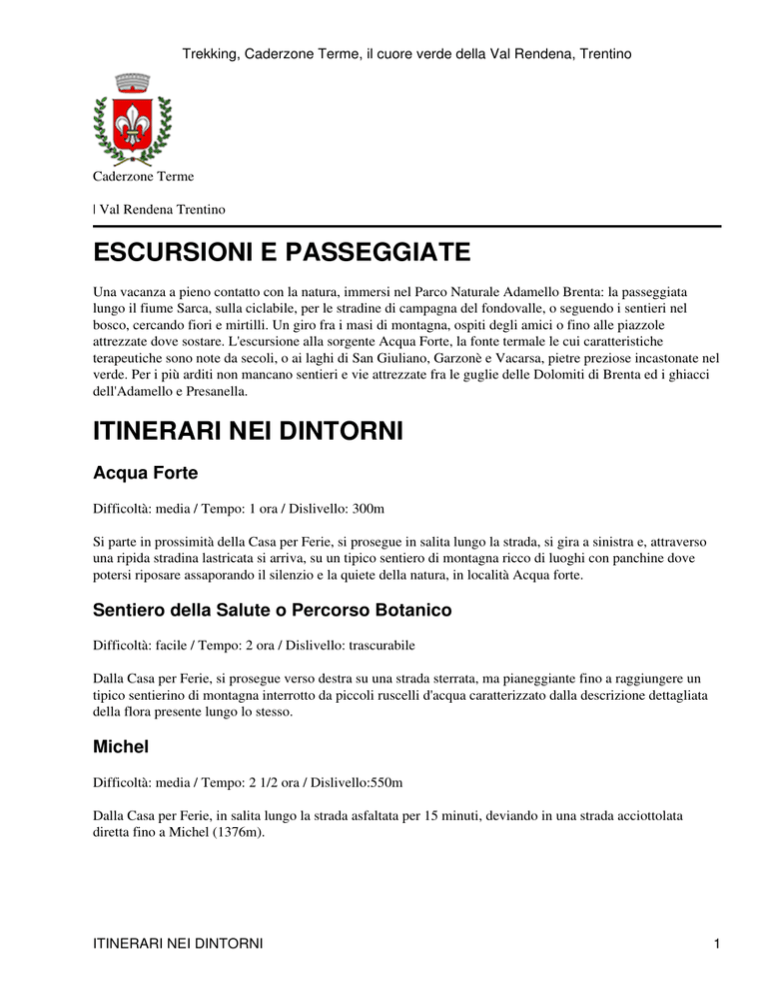 Trekking, Caderzone Terme, il cuore verde della Val Rendena, Trentino

Caderzone Terme

| Val Rendena Trentino

ESCURSIONI E PASSEGGIATE

Una vacanza a pieno contatto con la natura, immersi nel Parco Naturale Adamello Brenta: la passeggiata lungo il fiume Sarca, sulla ciclabile, per le stradine di campagna del fondovalle, o seguendo i sentieri nel bosco, cercando fiori e mirtilli. Un giro fra i masi di montagna, ospiti degli amici o fino alle piazzole attrezzate dove sostare. L'escursione alla sorgente Acqua Forte, la fonte termale le cui caratteristiche terapeutiche sono note da secoli, o ai laghi di San Giuliano, Garzonè e Vacarsa, pietre preziose incastonate nel verde. Per i più arditi non mancano sentieri e vie attrezzate fra le guglie delle Dolomiti di Brenta ed i ghiacci dell'Adamello e Presanella.

ITINERARI NEI DINTORNI

Acqua Forte

Difficoltà: media / Tempo: 1 ora / Dislivello: 300m

Si parte in prossimità della Casa per Ferie, si prosegue in salita lungo la strada, si gira a sinistra e, attraverso una ripida stradina lastricata si arriva, su un tipico sentiero di montagna ricco di luoghi con panchine dove potersi riposare assaporando il silenzio e la quiete della natura, in località Acqua forte.

Sentiero della Salute o Percorso Botanico

Difficoltà: facile / Tempo: 2 ora / Dislivello: trascurabile

Dalla Casa per Ferie, si prosegue verso destra su una strada sterrata, ma pianeggiante fino a raggiungere un tipico sentierino di montagna interrotto da piccoli ruscelli d'acqua caratterizzato dalla descrizione dettagliata della flora presente lungo lo stesso.

Michel

Difficoltà: media / Tempo: 2 1/2 ora / Dislivello:550m

Dalla Casa per Ferie, in salita lungo la strada asfaltata per 15 minuti, deviando in una strada acciottolata diretta fino a Michel (1376m).

ITINERARI NEI DINTORNI

1